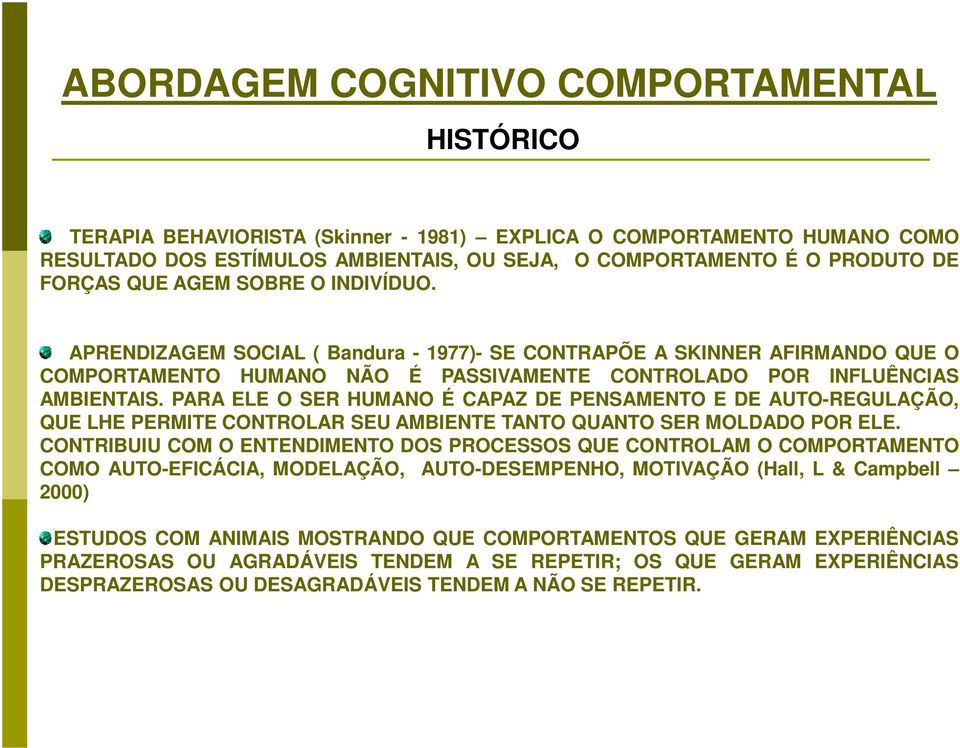 ABORDAGEM COGNITIVO COMPORTAMENTAL

HISTÓRICO

TERAPIA BEHAVIORISTA (Skinner - 1981) – EXPLICA O COMPORTAMENTO HUMANO COMO RESULTADO DOS ESTÍMULOS AMBIENTAIS, OU SEJA, O COMPORTAMENTO É O PRODUTO DE FORÇAS QUE AGEM SOBRE O INDIVÍDUO.

APRENDIZAGEM SOCIAL ( Bandura - 1977)- SE CONTRAPÕE A SKINNER AFIRMANDO QUE O COMPORTAMENTO HUMANO NÃO É PASSIVAMENTE CONTROLADO POR INFLUÊNCIAS AMBIENTAIS. PARA ELE O SER HUMANO É CAPAZ DE PENSAMENTO E DE AUTO-REGULAÇÃO, QUE LHE PERMITE CONTROLAR SEU AMBIENTE TANTO QUANTO SER MOLDADO POR ELE. CONTRIBUIU COM O ENTENDIMENTO DOS PROCESSOS QUE CONTROLAM O COMPORTAMENTO COMO AUTO-EFICÁCIA, MODELAÇÃO, AUTO-DESEMPENHO, MOTIVAÇÃO (Hall, L & Campbell – 2000)

ESTUDOS COM ANIMAIS MOSTRANDO QUE COMPORTAMENTOS QUE GERAM EXPERIÊNCIAS PRAZEROSAS OU AGRADÁVEIS TENDEM A SE REPETIR; OS QUE GERAM EXPERIÊNCIAS DESPRAZEROSAS OU DESAGRADÁVEIS TENDEM A NÃO SE REPETIR.